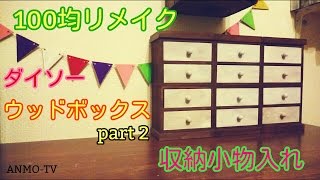 100均リメイク

ダイソー

ウッドボックス

part 2

収納小物入れ

ANMO-TV